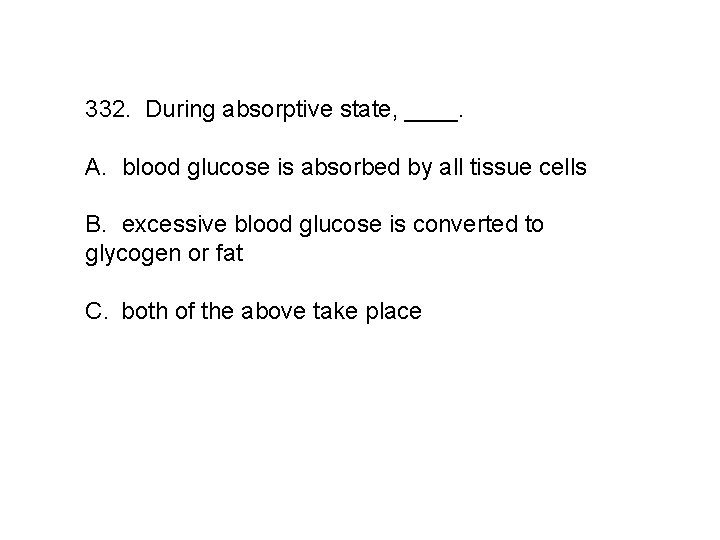 332. During absorptive state, ____.

A. blood glucose is absorbed by all tissue cells

B. excessive blood glucose is converted to glycogen or fat

C. both of the above take place